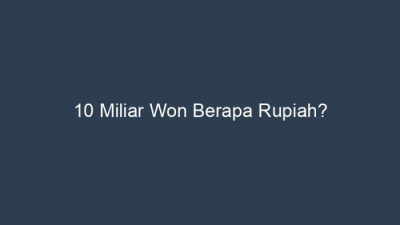 10 Miliar Won Berapa Rupiah?